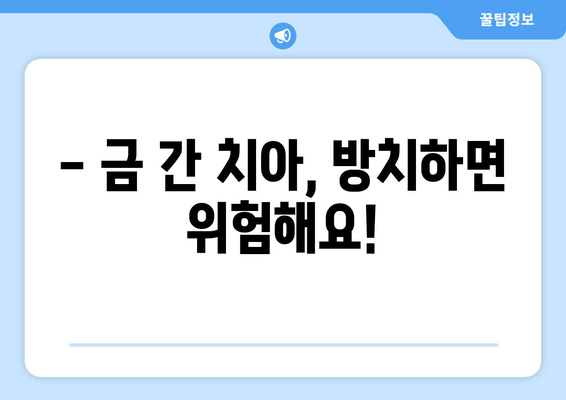 꿀팁정보

– 금 간 치아, 방치하면 위험해요!